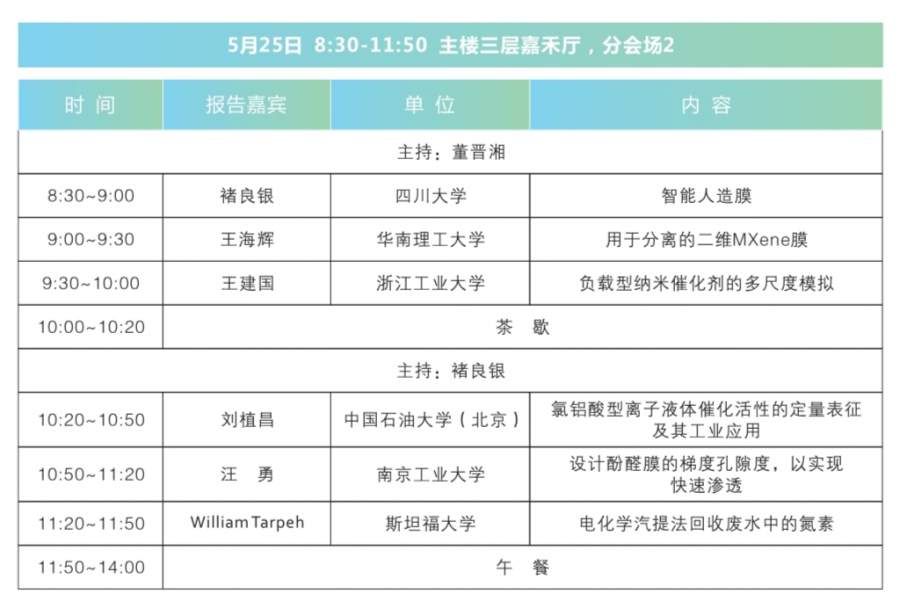 5月25日 8:30-11:50 主楼三层嘉禾厅，分会场2

| 时 间 | 报告嘉宾 | 单 位 | 内 容 |
|---|---|---|---|
| 主持：董晋湘 | | | |
| 8:30~9:00 | 褚良银 | 四川大学 | 智能人造膜 |
| 9:00~9:30 | 王海辉 | 华南理工大学 | 用于分离的二维MXene膜 |
| 9:30~10:00 | 王建国 | 浙江工业大学 | 负载型纳米催化剂的多尺度模拟 |
| 10:00~10:20 | 茶 歇 | | |
| 主持：褚良银 | | | |
| 10:20~10:50 | 刘植昌 | 中国石油大学（北京） | 氯铝酸型离子液体催化活性的定量表征及其工业应用 |
| 10:50~11:20 | 汪 勇 | 南京工业大学 | 设计酚醛膜的梯度孔隙度，以实现快速渗透 |
| 11:20~11:50 | William Tarpeh | 斯坦福大学 | 电化学汽提法回收废水中的氮素 |
| 11:50~14:00 | 午 餐 | | |